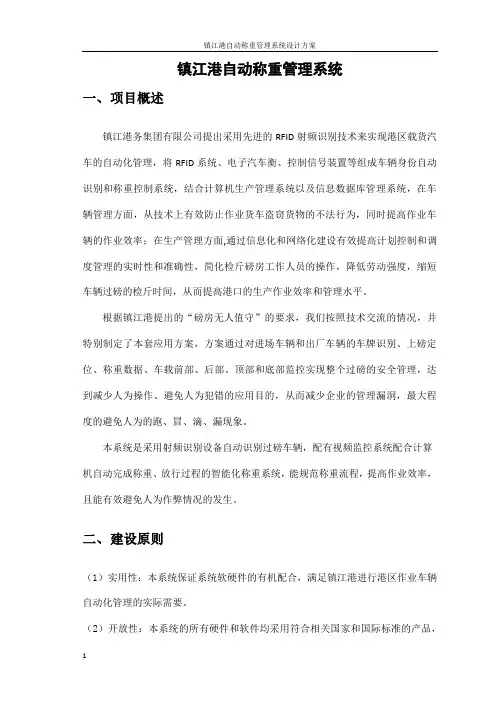 镇江港自动称重管理系统设计方案

镇江港自动称重管理系统

一、项目概述

镇江港务集团有限公司提出采用先进的 RFID 射频识别技术来实现港区载货汽车的自动化管理，将 RFID 系统、电子汽车衡、控制信号装置等组成车辆身份自动识别和称重控制系统，结合计算机生产管理系统以及信息数据库管理系统，在车辆管理方面，从技术上有效防止作业货车盗窃货物的不法行为，同时提高作业车辆的作业效率；在生产管理方面,通过信息化和网络化建设有效提高计划控制和调度管理的实时性和准确性，简化检斤磅房工作人员的操作，降低劳动强度，缩短车辆过磅的检斤时间，从而提高港口的生产作业效率和管理水平。

根据镇江港提出的“磅房无人值守”的要求，我们按照技术交流的情况，并特别制定了本套应用方案，方案通过对进场车辆和出厂车辆的车牌识别、上磅定位、称重数据、车载前部、后部、顶部和底部监控实现整个过磅的安全管理，达到减少人为操作、避免人为犯错的应用目的，从而减少企业的管理漏洞，最大程度的避免人为的跑、冒、滴、漏现象。

本系统是采用射频识别设备自动识别过磅车辆，配有视频监控系统配合计算机自动完成称重、放行过程的智能化称重系统，能规范称重流程，提高作业效率，且能有效避免人为作弊情况的发生。

二、建设原则

（1）实用性：本系统保证系统软硬件的有机配合，满足镇江港进行港区作业车辆自动化管理的实际需要。

（2）开放性：本系统的所有硬件和软件均采用符合相关国家和国际标准的产品，

1